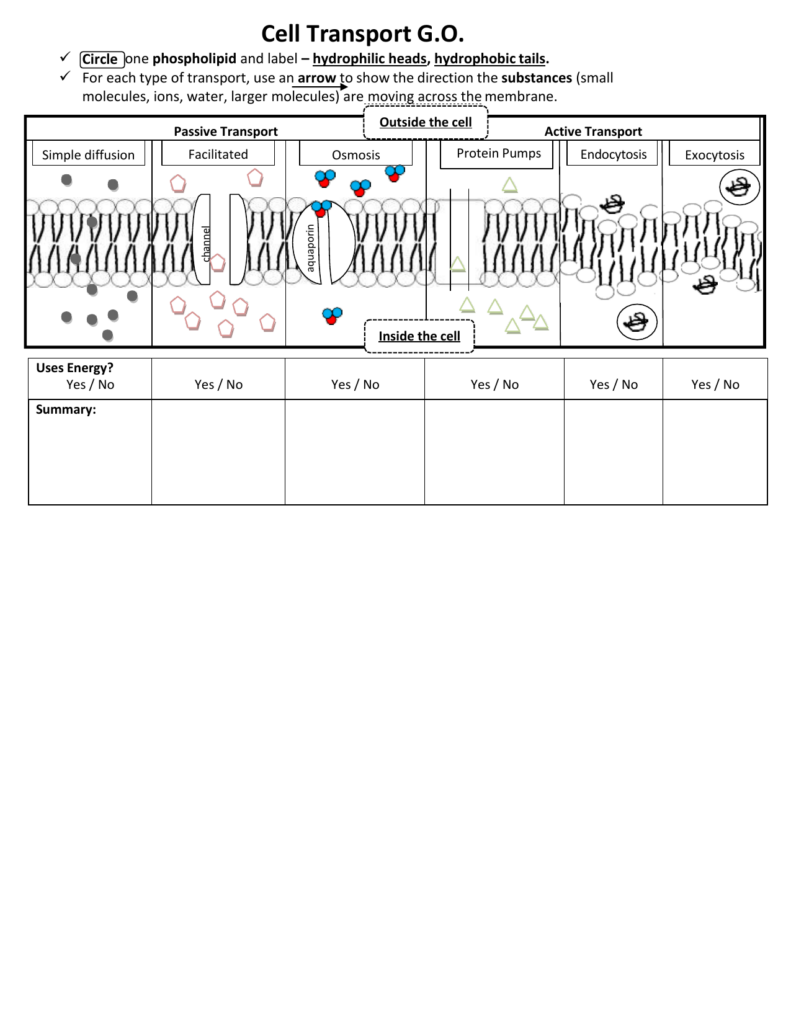 Cell Transport G.O.

✓ Circle one phospholipid and label – hydrophilic heads, hydrophobic tails.
✓ For each type of transport, use an arrow to show the direction the substances (small molecules, ions, water, larger molecules) are moving across the membrane.

Outside the cell

Passive Transport

Active Transport

Simple diffusion

Facilitated

Osmosis

Protein Pumps

Endocytosis

Exocytosis

channel

aquaporin

Inside the cell

| Uses Energy? Yes / No | Yes / No | Yes / No | Yes / No | Yes / No | Yes / No |
|---|---|---|---|---|---|
| Summary: | | | | | |